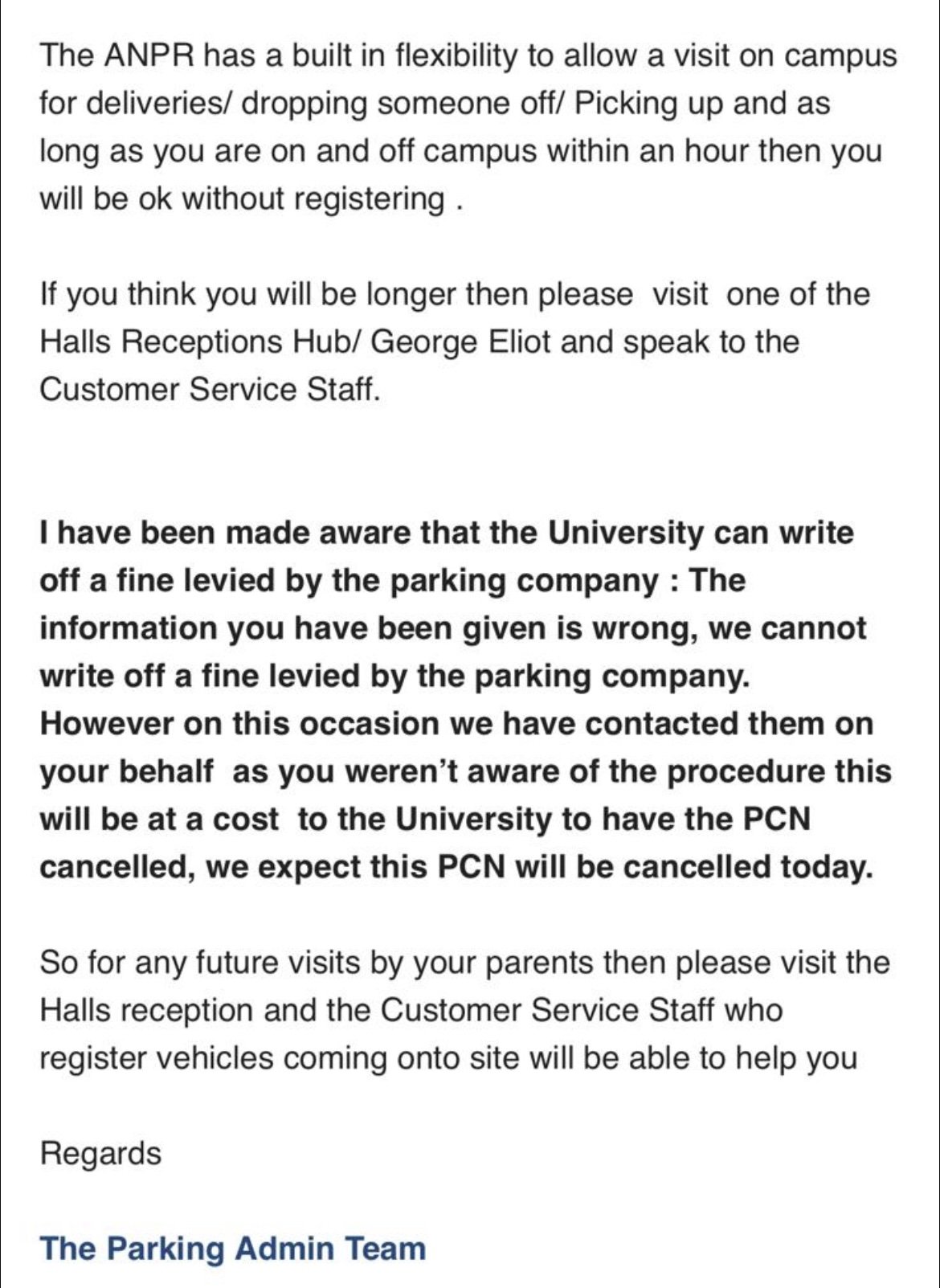 The ANPR has a built in flexibility to allow a visit on campus for deliveries/ dropping someone off/ Picking up and as long as you are on and off campus within an hour then you will be ok without registering .

If you think you will be longer then please visit one of the Halls Receptions Hub/ George Eliot and speak to the Customer Service Staff.

I have been made aware that the University can write off a fine levied by the parking company : The information you have been given is wrong, we cannot write off a fine levied by the parking company. However on this occasion we have contacted them on your behalf as you weren't aware of the procedure this will be at a cost to the University to have the PCN cancelled, we expect this PCN will be cancelled today.

So for any future visits by your parents then please visit the Halls reception and the Customer Service Staff who register vehicles coming onto site will be able to help you

Regards

The Parking Admin Team